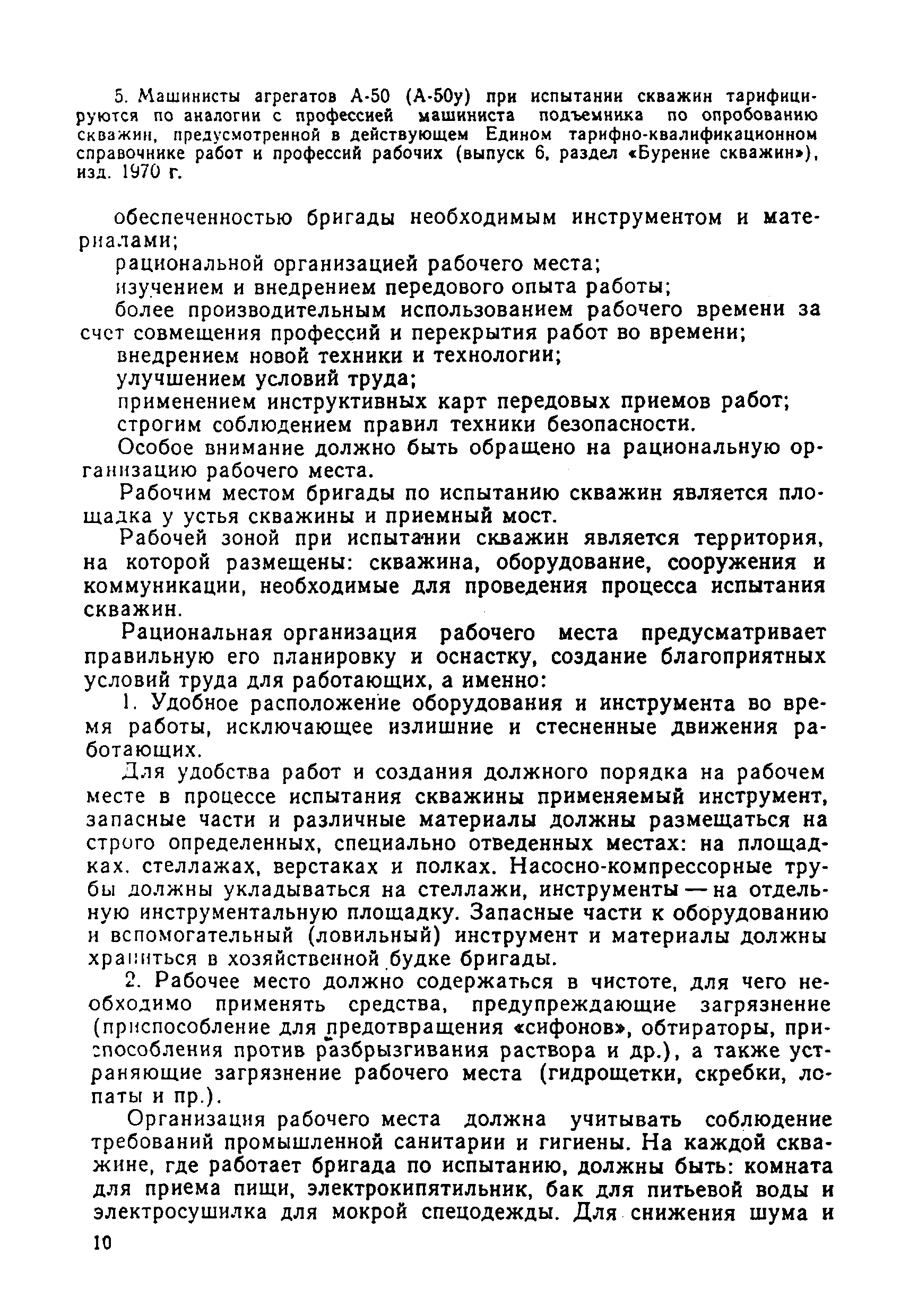 5. Машинисты агрегатов А-50 (А-50у) при испытании скважин тарифицируются по аналогии с профессией машиниста подъемника по опробованию скважин, предусмотренной в действующем Едином тарифно-квалификационном справочнике работ и профессий рабочих (выпуск 6, раздел «Бурение скважин»), изд. 1970 г.

обеспеченностью бригады необходимым инструментом и материалами;

рациональной организацией рабочего места;

изучением и внедрением передового опыта работы;

более производительным использованием рабочего времени за счет совмещения профессий и перекрытия работ во времени;

внедрением новой техники и технологии;

улучшением условий труда;

применением инструктивных карт передовых приемов работ;

строгим соблюдением правил техники безопасности.

Особое внимание должно быть обращено на рациональную организацию рабочего места.

Рабочим местом бригады по испытанию скважин является площадка у устья скважины и приемный мост.

Рабочей зоной при испытании скважин является территория, на которой размещены: скважина, оборудование, сооружения и коммуникации, необходимые для проведения процесса испытания скважин.

Рациональная организация рабочего места предусматривает правильную его планировку и оснастку, создание благоприятных условий труда для работающих, а именно:

1. Удобное расположение оборудования и инструмента во время работы, исключающее излишние и стесненные движения работающих.

Для удобства работ и создания должного порядка на рабочем месте в процессе испытания скважины применяемый инструмент, запасные части и различные материалы должны размещаться на строго определенных, специально отведенных местах: на площадках, стеллажах, верстаках и полках. Насосно-компрессорные трубы должны укладываться на стеллажи, инструменты — на отдельную инструментальную площадку. Запасные части к оборудованию и вспомогательный (ловильный) инструмент и материалы должны храниться в хозяйственной будке бригады.

2. Рабочее место должно содержаться в чистоте, для чего необходимо применять средства, предупреждающие загрязнение (приспособление для предотвращения «сифонов», обтираторы, приспособления против разбрызгивания раствора и др.), а также устраняющие загрязнение рабочего места (гидрощетки, скребки, лопаты и пр.).

Организация рабочего места должна учитывать соблюдение требований промышленной санитарии и гигиены. На каждой скважине, где работает бригада по испытанию, должны быть: комната для приема пищи, электрокипятильник, бак для питьевой воды и электросушилка для мокрой спецодежды. Для снижения шума и

10